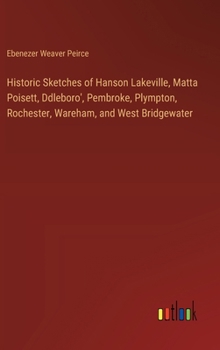 Ebenezer Weaver Peirce

Historic Sketches of Hanson Lakeville, Matta Poisett, Ddleboro', Pembroke, Plympton, Rochester, Wareham, and West Bridgewater

outlook